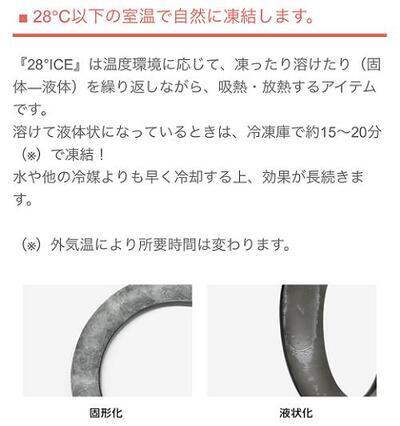 ■ 28°C以下の室温で自然に凍結します。

『28°ICE』は温度環境に応じて、凍ったり溶けたり（固体—液体）を繰り返しながら、吸熱・放熱するアイテムです。
溶けて液体状になっているときは、冷凍庫で約15〜20分（※）で凍結！
水や他の冷媒よりも早く冷却する上、効果が長続きます。

（※）外気温により所要時間は変わります。

固形化

液状化